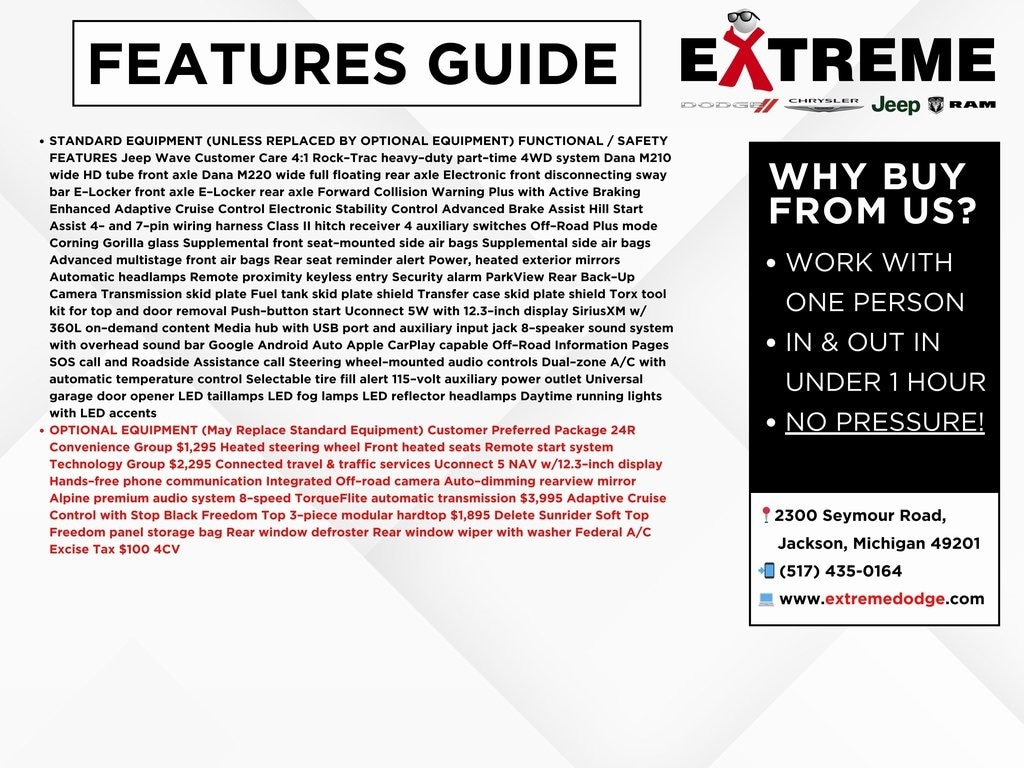 FEATURES GUIDE

EXTREME

DODGE CHRYSLER Jeep RAM

• STANDARD EQUIPMENT (UNLESS REPLACED BY OPTIONAL EQUIPMENT) FUNCTIONAL / SAFETY FEATURES Jeep Wave Customer Care 4:1 Rock-Trac heavy-duty part-time 4WD system Dana M210 wide HD tube front axle Dana M220 wide full floating rear axle Electronic front disconnecting sway bar E-Locker front axle E-Locker rear axle Forward Collision Warning Plus with Active Braking Enhanced Adaptive Cruise Control Electronic Stability Control Advanced Brake Assist Hill Start Assist 4- and 7-pin wiring harness Class II hitch receiver 4 auxiliary switches Off-Road Plus mode Corning Gorilla glass Supplemental front seat-mounted side air bags Supplemental side air bags Advanced multistage front air bags Rear seat reminder alert Power, heated exterior mirrors Automatic headlamps Remote proximity keyless entry Security alarm ParkView Rear Back-Up Camera Transmission skid plate Fuel tank skid plate shield Transfer case skid plate shield Torx tool kit for top and door removal Push-button start Uconnect 5W with 12.3-inch display SiriusXM w/ 360L on-demand content Media hub with USB port and auxiliary input jack 8-speaker sound system with overhead sound bar Google Android Auto Apple CarPlay capable Off-Road Information Pages SOS call and Roadside Assistance call Steering wheel-mounted audio controls Dual-zone A/C with automatic temperature control Selectable tire fill alert 115-volt auxiliary power outlet Universal garage door opener LED taillamps LED fog lamps LED reflector headlamps Daytime running lights with LED accents
• OPTIONAL EQUIPMENT (May Replace Standard Equipment) Customer Preferred Package 24R Convenience Group $1,295 Heated steering wheel Front heated seats Remote start system Technology Group $2,295 Connected travel & traffic services Uconnect 5 NAV w/12.3-inch display Hands-free phone communication Integrated Off-road camera Auto-dimming rearview mirror Alpine premium audio system 8-speed TorqueFlite automatic transmission $3,995 Adaptive Cruise Control with Stop Black Freedom Top 3-piece modular hardtop $1,895 Delete Sunrider Soft Top Freedom panel storage bag Rear window defroster Rear window wiper with washer Federal A/C Excise Tax $100 4CV

WHY BUY FROM US?
• WORK WITH ONE PERSON
• IN & OUT IN UNDER 1 HOUR
• NO PRESSURE!

2300 Seymour Road, Jackson, Michigan 49201
(517) 435-0164
www.extremedodge.com